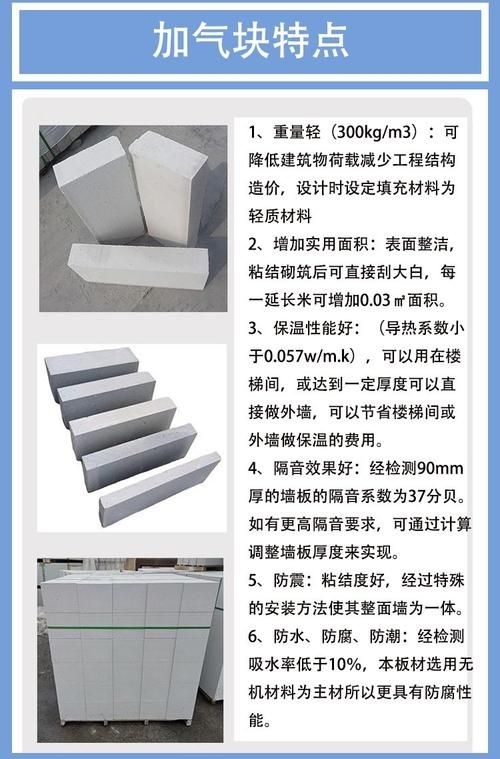 加气块特点

1、重量轻（300kg/m3）：可降低建筑物荷载减少工程结构造价，设计时设定填充材料为轻质材料

2、增加实用面积：表面整洁，粘结砌筑后可直接刮大白，每一延长米可增加0.03㎡面积。

3、保温性能好：（导热系数小于0.057w/m.k），可以用在楼梯间，或达到一定厚度可以直接做外墙，可以节省楼梯间或外墙做保温的费用。

4、隔音效果好：经检测90mm厚的墙板的隔音系数为37分贝。如有更高隔音要求，可通过计算调整墙板厚度来实现。

5、防震：粘结度好，经过特殊的安装方法使其整面墙为一体。

6、防水、防腐、防潮：经检测吸水率低于10%，本板材选用无机材料为主材所以更具有防腐性能。